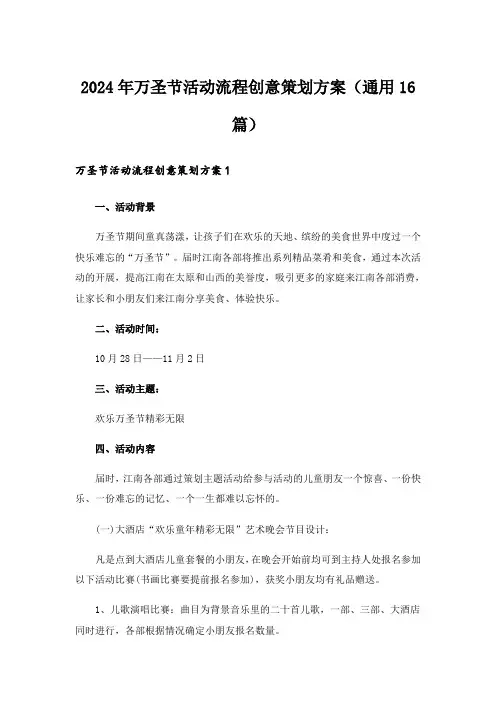 2024年万圣节活动流程创意策划方案（通用16篇）

万圣节活动流程创意策划方案1

一、活动背景

万圣节期间童真荡漾，让孩子们在欢乐的天地、缤纷的美食世界中度过一个快乐难忘的“万圣节”。届时江南各部将推出系列精品菜肴和美食，通过本次活动的开展，提高江南在太原和山西的美誉度，吸引更多的家庭来江南各部消费，让家长和小朋友们来江南分享美食、体验快乐。

二、活动时间：

10月28日——11月2日

三、活动主题：

欢乐万圣节精彩无限

四、活动内容

届时，江南各部通过策划主题活动给参与活动的儿童朋友一个惊喜、一份快乐、一份难忘的记忆、一个一生都难以忘怀的。

(一)大酒店“欢乐童年精彩无限”艺术晚会节目设计：

凡是点到大酒店儿童套餐的小朋友，在晚会开始前均可到主持人处报名参加以下活动比赛(书画比赛要提前报名参加)，获奖小朋友均有礼品赠送。

1、儿歌演唱比赛：曲目为背景音乐里的二十首儿歌，一部、三部、大酒店同时进行，各部根据情况确定小朋友报名数量。